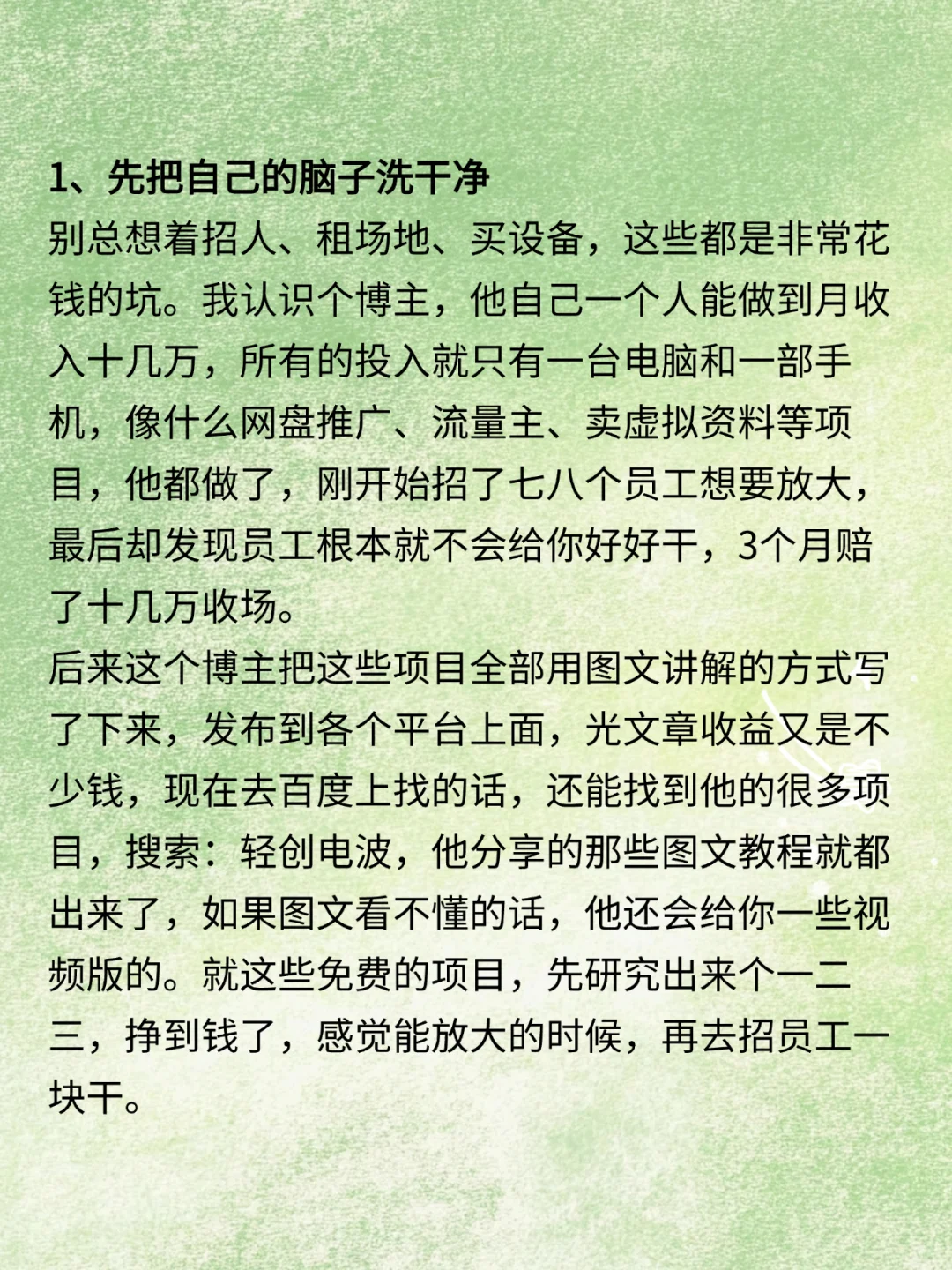 1、先把自己的脑子洗干净
别总想着招人、租场地、买设备，这些都是非常花钱的坑。我认识个博主，他自己一个人能做到月收入十几万，所有的投入就只有一台电脑和一部手机，像什么网盘推广、流量主、卖虚拟资料等项目，他都做了，刚开始招了七八个员工想要放大，最后却发现员工根本就不会给你好好干，3个月赔了十几万收场。
后来这个博主把这些项目全部用图文讲解的方式写了下来，发布到各个平台上面，光文章收益又是不少钱，现在去百度上找的话，还能找到他的很多项目，搜索：轻创电波，他分享的那些图文教程就都出来了，如果图文看不懂的话，他还会给你一些视频版的。就这些免费的项目，先研究出来个一二三，挣到钱了，感觉能放大的时候，再去招员工一块干。